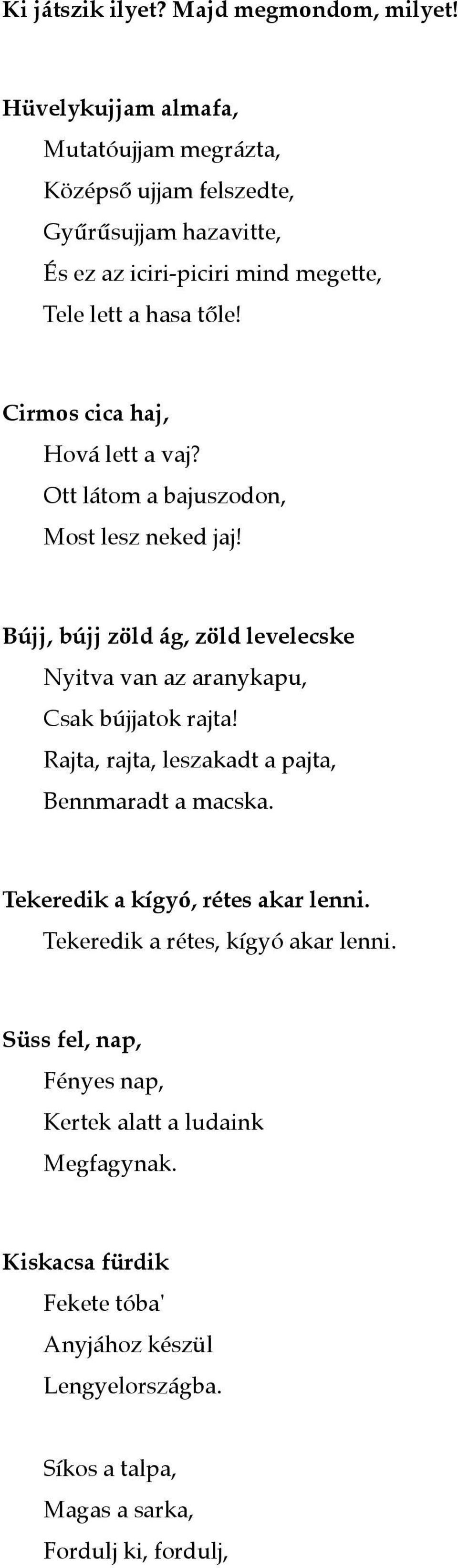 Ki játszik ilyet? Majd megmondom, milyet!

Hüvelykujjam almafa,
Mutatóujjam megrázta,
Középső ujjam felszedte,
Gyűrűsujjam hazavitte,
És ez az iciri-piciri mind megette,
Tele lett a hasa tőle!

Cirmos cica haj,
Hová lett a vaj?
Ott látom a bajuszodon,
Most lesz neked jaj!

Bújj, bújj zöld ág, zöld levelecske
Nyitva van az aranykapu,
Csak bújjatok rajta!
Rajta, rajta, leszakadt a pajta,
Bennmaradt a macska.

Tekeredik a kígyó, rétes akar lenni.
Tekeredik a rétes, kígyó akar lenni.

Süss fel, nap,
Fényes nap,
Kertek alatt a ludaink
Megfagynak.

Kiskacsa fürdik
Fekete tóba'
Anyjához készül
Lengyelországba.

Síkos a talpa,
Magas a sarka,
Fordulj ki, fordulj,